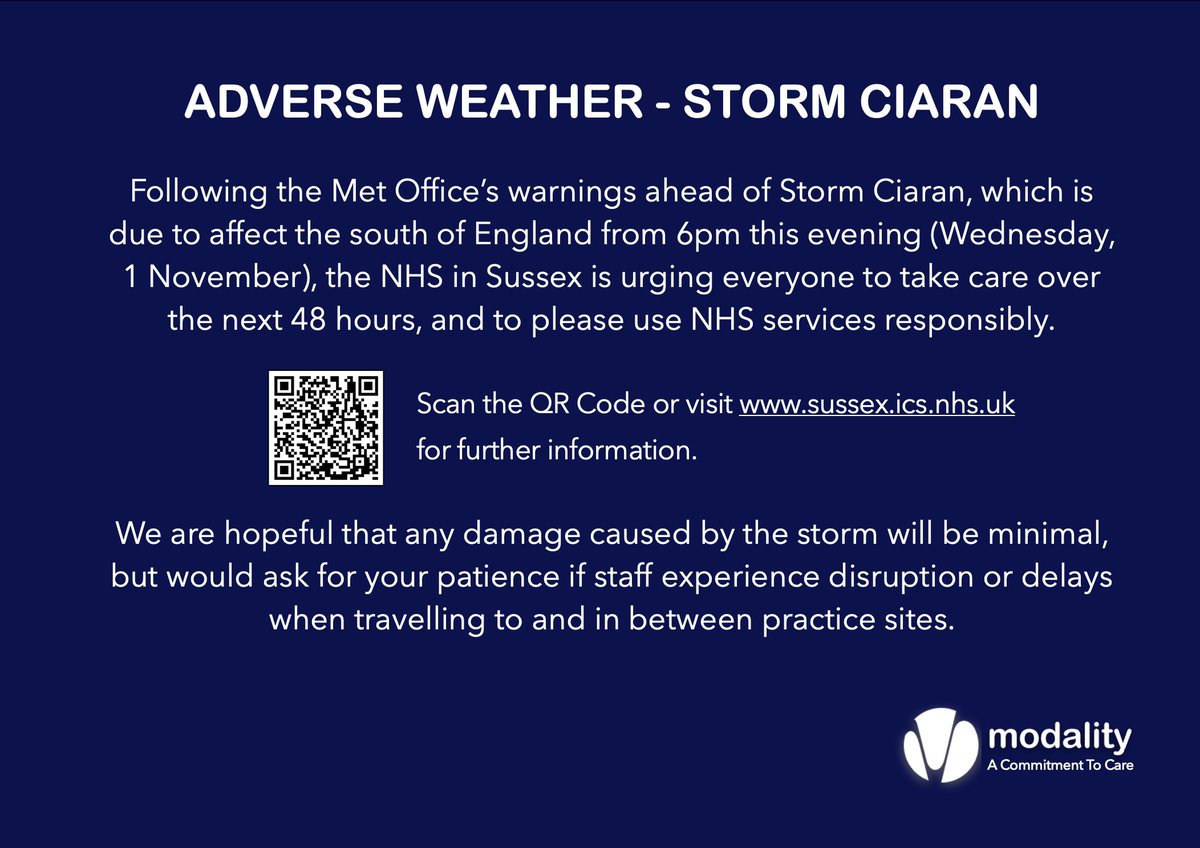 ADVERSE WEATHER - STORM CIARAN

Following the Met Office's warnings ahead of Storm Ciaran, which is due to affect the south of England from 6pm this evening (Wednesday, 1 November), the NHS in Sussex is urging everyone to take care over the next 48 hours, and to please use NHS services responsibly.

Scan the QR Code or visit www.sussex.ics.nhs.uk for further information.

We are hopeful that any damage caused by the storm will be minimal, but would ask for your patience if staff experience disruption or delays when travelling to and in between practice sites.

modality
A Commitment To Care